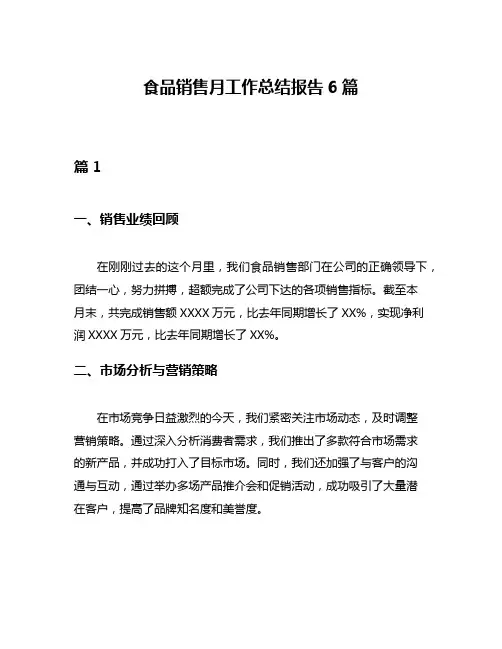 食品销售月工作总结报告 6 篇

篇 1

一、销售业绩回顾

在刚刚过去的这个月里，我们食品销售部门在公司的正确领导下，团结一心，努力拼搏，超额完成了公司下达的各项销售指标。截至本月末，共完成销售额 XXXX 万元，比去年同期增长了 XX%，实现净利润 XXXX 万元，比去年同期增长了 XX%。

二、市场分析与营销策略

在市场竞争日益激烈的今天，我们紧密关注市场动态，及时调整营销策略。通过深入分析消费者需求，我们推出了多款符合市场需求的新产品，并成功打入了目标市场。同时，我们还加强了与客户的沟通与互动，通过举办多场产品推介会和促销活动，成功吸引了大量潜在客户，提高了品牌知名度和美誉度。